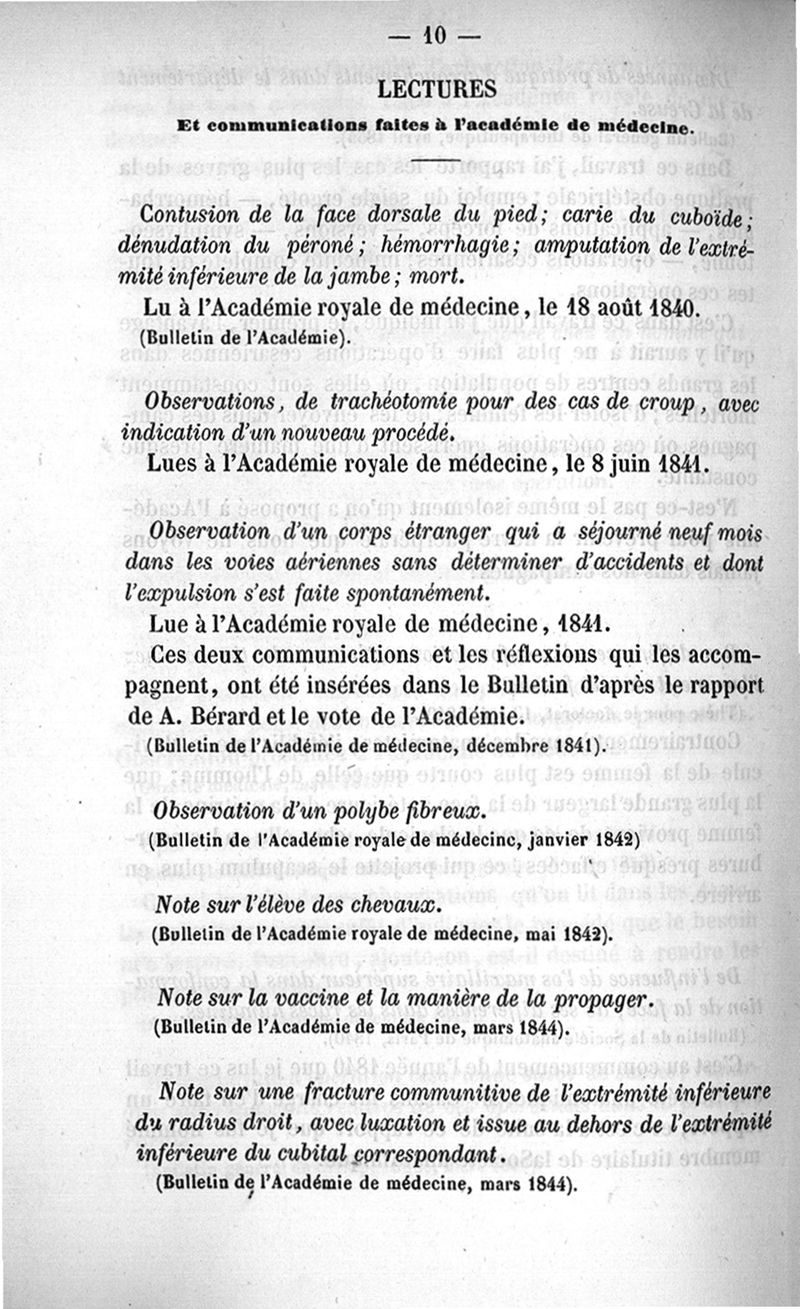 — 10 —

LECTURES

Et communications faites à l'académie de médecine.

Contusion de la face dorsale du pied; carie du cuboïde; dénudation du péroné; hémorrhagie; amputation de l'extrémité inférieure de la jambe; mort.

Lu à l'Académie royale de médecine, le 18 août 1840.

(Bulletin de l'Académie).

Observations, de trachéotomie pour des cas de croup, avec indication d'un nouveau procédé.

Lues à l'Académie royale de médecine, le 8 juin 1841.

Observation d'un corps étranger qui a séjourné neuf mois dans les voies aériennes sans déterminer d'accidents et dont l'expulsion s'est faite spontanément.

Lue à l'Académie royale de médecine, 1841.

Ces deux communications et les réflexions qui les accompagnent, ont été insérées dans le Bulletin d'après le rapport de A. Bérard et le vote de l'Académie.

(Bulletin de l'Académie de médecine, décembre 1841).

Observation d'un polybe fibreux.

(Bulletin de l'Académie royale de médecine, janvier 1842)

Note sur l'élève des chevaux.

(Bulletin de l'Académie royale de médecine, mai 1842).

Note sur la vaccine et la manière de la propager.

(Bulletin de l'Académie de médecine, mars 1844).

Note sur une fracture communitive de l'extrémité inférieure du radius droit, avec luxation et issue au dehors de l'extrémité inférieure du cubital correspondant.

(Bulletin de l'Académie de médecine, mars 1844).